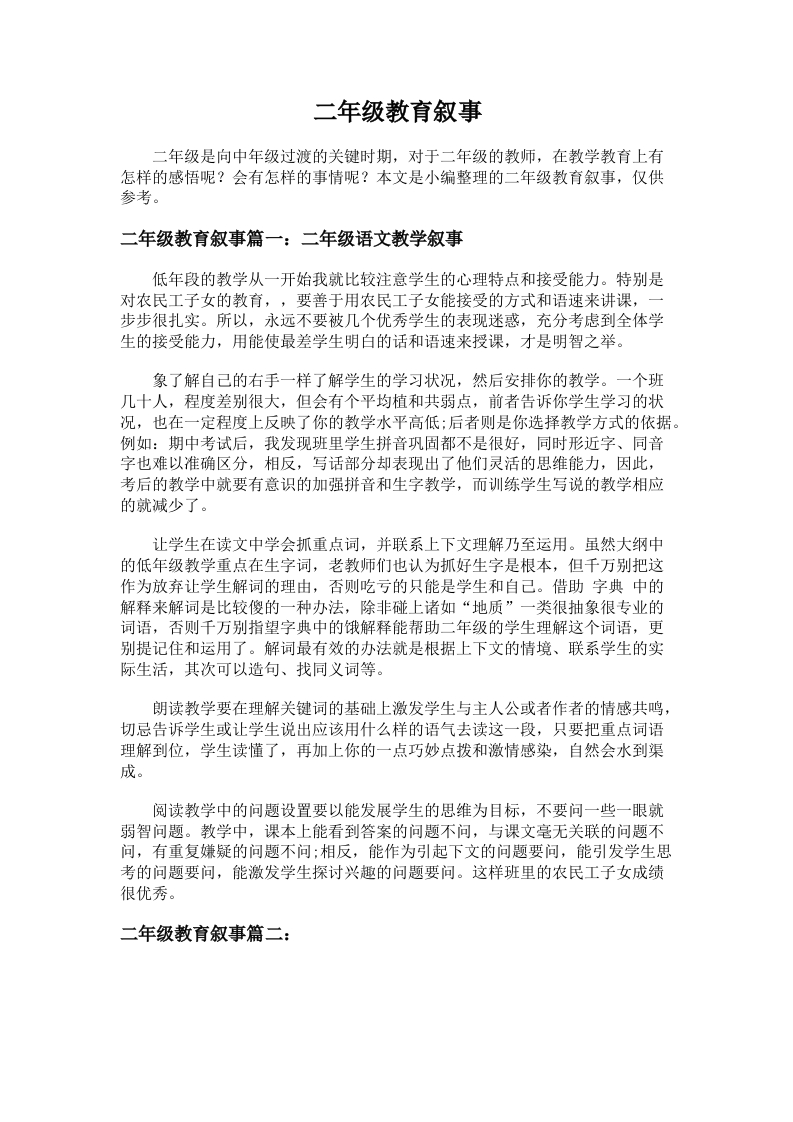 二年级教育叙事

二年级是向中年级过渡的关键时期，对于二年级的教师，在教学教育上有怎样的感悟呢？会有怎样的事情呢？本文是小编整理的二年级教育叙事，仅供参考。

二年级教育叙事篇一：二年级语文教学叙事

低年段的教学从一开始我就比较注意学生的心理特点和接受能力。特别是对农民工子女的教育，，要善于用农民工子女能接受的方式和语速来讲课，一步步很扎实。所以，永远不要被几个优秀学生的表现迷惑，充分考虑到全体学生的接受能力，用能使最差学生明白的话和语速来授课，才是明智之举。

象了解自己的右手一样了解学生的学习状况，然后安排你的教学。一个班几十人，程度差别很大，但会有个平均植和共弱点，前者告诉你学生学习的状况，也在一定程度上反映了你的教学水平高低;后者则是你选择教学方式的依据。例如：期中考试后，我发现班里学生拼音巩固都不是很好，同时形近字、同音字也难以准确区分，相反，写话部分却表现出了他们灵活的思维能力，因此，考后的教学中就要有意识的加强拼音和生字教学，而训练学生写说的教学相应的就减少了。

让学生在读文中学会抓重点词，并联系上下文理解乃至运用。虽然大纲中的低年级教学重点在生字词，老教师们也认为抓好生字是根本，但千万别把这作为放弃让学生解词的理由，否则吃亏的只能是学生和自己。借助 字典 中的解释来解词是比较傻的一种办法，除非碰上诸如“地质”一类很抽象很专业的词语，否则千万别指望字典中的饿解释能帮助二年级的学生理解这个词语，更别提记住和运用了。解词最有效的办法就是根据上下文的情境、联系学生的实际生活，其次可以造句、找同义词等。

朗读教学要在理解关键词的基础上激发学生与主人公或者作者的情感共鸣，切忌告诉学生或让学生说出应该用什么样的语气去读这一段，只要把重点词语理解到位，学生读懂了，再加上你的一点巧妙点拨和激情感染，自然会水到渠成。

阅读教学中的问题设置要以能发展学生的思维为目标，不要问一些一眼就弱智问题。教学中，课本上能看到答案的问题不问，与课文毫无关联的问题不问，有重复嫌疑的问题不问;相反，能作为引起下文的问题要问，能引发学生思考的问题要问，能激发学生探讨兴趣的问题要问。这样班里的农民工子女成绩很优秀。

二年级教育叙事篇二：